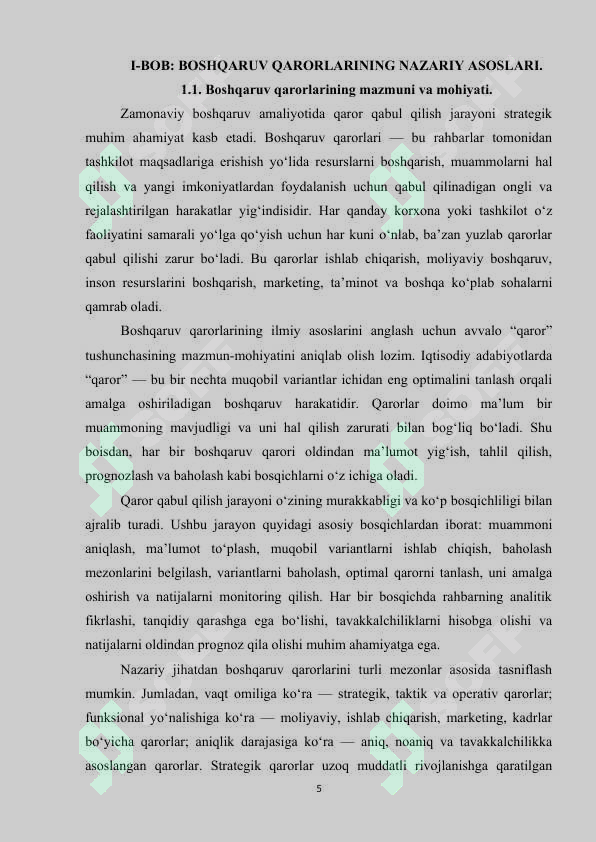 I-BOB: BOSHQARUV QARORLARINING NAZARIY ASOSLARI.

1.1. Boshqaruv qarorlarining mazmuni va mohiyati.

Zamonaviy boshqaruv amaliyotida qaror qabul qilish jarayoni strategik muhim ahamiyat kasb etadi. Boshqaruv qarorlari — bu rahbarlar tomonidan tashkilot maqsadlariga erishish yo‘lida resurslarni boshqarish, muammolarni hal qilish va yangi imkoniyatlardan foydalanish uchun qabul qilinadigan ongli va rejalashtirilgan harakatlar yig‘indisidir. Har qanday korxona yoki tashkilot o‘z faoliyatini samarali yo‘lga qo‘yish uchun har kuni o‘nlab, ba’zan yuzlab qarorlar qabul qilishi zarur bo‘ladi. Bu qarorlar ishlab chiqarish, moliyaviy boshqaruv, inson resurslarini boshqarish, marketing, ta’minot va boshqa ko‘plab sohalarni qamrab oladi.

Boshqaruv qarorlarining ilmiy asoslarini anglash uchun avvalo “qaror” tushunchasining mazmun-mohiyatini aniqlab olish lozim. Iqtisodiy adabiyotlarda “qaror” — bu bir nechta muqobil variantlar ichidan eng optimalini tanlash orqali amalga oshiriladigan boshqaruv harakatidir. Qarorlar doimo ma’lum bir muammoning mavjudligi va uni hal qilish zarurati bilan bog‘liq bo‘ladi. Shu boisdan, har bir boshqaruv qarori oldindan ma’lumot yig‘ish, tahlil qilish, prognozlash va baholash kabi bosqichlarni o‘z ichiga oladi.

Qaror qabul qilish jarayoni o‘zining murakkabligi va ko‘p bosqichliligi bilan ajralib turadi. Ushbu jarayon quyidagi asosiy bosqichlardan iborat: muammoni aniqlash, ma’lumot to‘plash, muqobil variantlarni ishlab chiqish, baholash mezonlarini belgilash, variantlarni baholash, optimal qarorni tanlash, uni amalga oshirish va natijalarni monitoring qilish. Har bir bosqichda rahbarning analitik fikrlashi, tanqidiy qarashga ega bo‘lishi, tavakkalchiliklarni hisobga olishi va natijalarni oldindan prognoz qila olishi muhim ahamiyatga ega.

Nazariy jihatdan boshqaruv qarorlarini turli mezonlar asosida tasniflash mumkin. Jumladan, vaqt omiliga ko‘ra — strategik, taktik va operativ qarorlar; funksional yo‘nalishiga ko‘ra — moliyaviy, ishlab chiqarish, marketing, kadrlar bo‘yicha qarorlar; aniqlik darajasiga ko‘ra — aniq, noaniq va tavakkalchilikka asoslangan qarorlar. Strategik qarorlar uzoq muddatli rivojlanishga qaratilgan

5